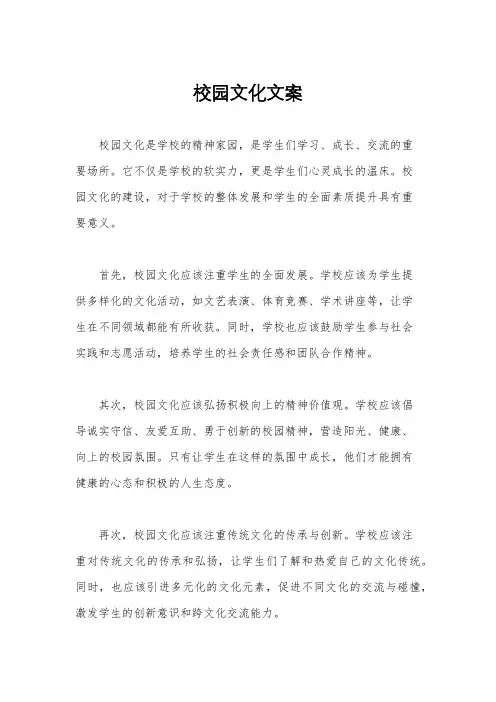 校园文化文案

校园文化是学校的精神家园，是学生们学习、成长、交流的重要场所。它不仅是学校的软实力，更是学生们心灵成长的温床。校园文化的建设，对于学校的整体发展和学生的全面素质提升具有重要意义。

首先，校园文化应该注重学生的全面发展。学校应该为学生提供多样化的文化活动，如文艺表演、体育竞赛、学术讲座等，让学生在不同领域都能有所收获。同时，学校也应该鼓励学生参与社会实践和志愿活动，培养学生的社会责任感和团队合作精神。

其次，校园文化应该弘扬积极向上的精神价值观。学校应该倡导诚实守信、友爱互助、勇于创新的校园精神，营造阳光、健康、向上的校园氛围。只有让学生在这样的氛围中成长，他们才能拥有健康的心态和积极的人生态度。

再次，校园文化应该注重传统文化的传承与创新。学校应该注重对传统文化的传承和弘扬，让学生们了解和热爱自己的文化传统。同时，也应该引进多元化的文化元素，促进不同文化的交流与碰撞，激发学生的创新意识和跨文化交流能力。